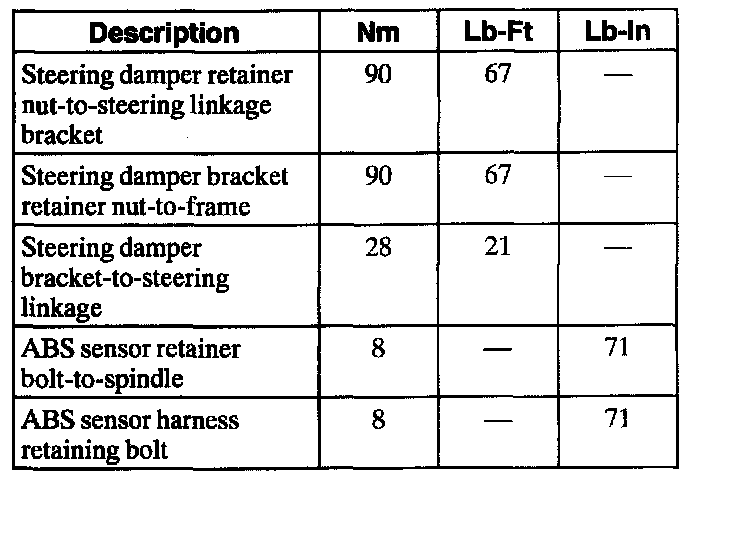 | Description | Nm | Lb-Ft | Lb-In |
|---|---|---|---|
| Steering damper retainer nut-to-steering linkage bracket | 90 | 67 | — |
| Steering damper bracket retainer nut-to-frame | 90 | 67 | — |
| Steering damper bracket-to-steering linkage | 28 | 21 | — |
| ABS sensor retainer bolt-to-spindle | 8 | — | 71 |
| ABS sensor harness retaining bolt | 8 | — | 71 |